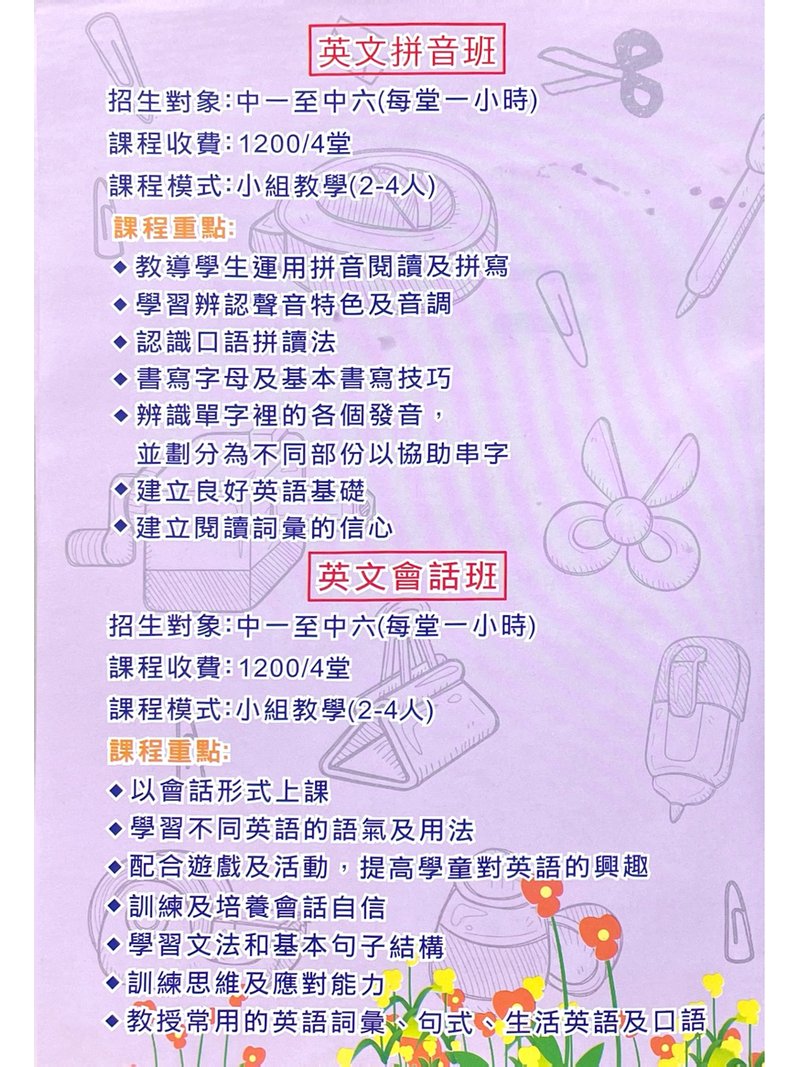 英文拼音班

招生對象:中一至中六(每堂一小時)

課程收費:1200/4堂

課程模式:小組教學(2-4人)

課程重點:

◆ 教導學生運用拼音閱讀及拼寫
◆ 學習辨認聲音特色及音調
◆ 認識口語拼讀法
◆ 書寫字母及基本書寫技巧
◆ 辨識單字裡的各個發音,並劃分為不同部份以協助串字
◆ 建立良好英語基礎
◆ 建立閱讀詞彙的信心

英文會話班

招生對象:中一至中六(每堂一小時)

課程收費:1200/4堂

課程模式:小組教學(2-4人)

課程重點:

◆ 以會話形式上課
◆ 學習不同英語的語氣及用法
◆ 配合遊戲及活動,提高學童對英語的興趣
◆ 訓練及培養會話自信
◆ 學習文法和基本句子結構
◆ 訓練思維及應對能力
◆ 教授常用的英語詞彙、句式、生活英語及口語